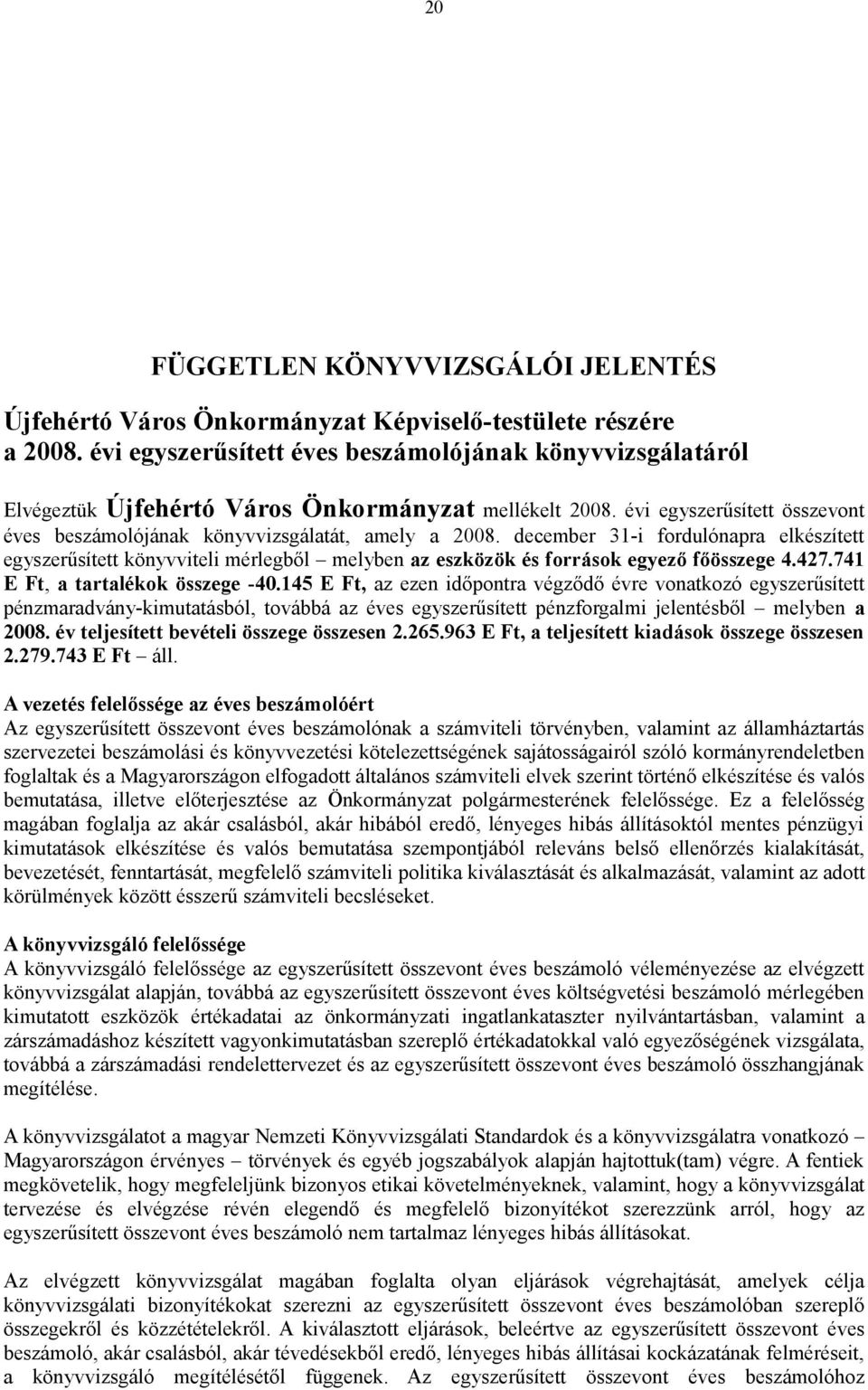 20

FÜGGETLEN KÖNYVVIZSGÁLÓI JELENTÉS

Újfehértó Város Önkormányzat Képviselő-testülete részére a 2008. évi egyszerűsített éves beszámolójának könyvvizsgálatáról

Elvégeztük Újfehértó Város Önkormányzat mellékelt 2008. évi egyszerűsített összevont éves beszámolójának könyvvizsgálatát, amely a 2008. december 31-i fordulónapra elkészített egyszerűsített könyvviteli mérlegből – melyben az eszközök és források egyező főösszege 4.427.741 E Ft, a tartalékok összege -40.145 E Ft, az ezen időpontra végződő évre vonatkozó egyszerűsített pénzmaradvány-kimutatásból, továbbá az éves egyszerűsített pénzforgalmi jelentésből – melyben a 2008. év teljesített bevételi összege összesen 2.265.963 E Ft, a teljesített kiadások összege összesen 2.279.743 E Ft – áll.

A vezetés felelőssége az éves beszámolóért
Az egyszerűsített összevont éves beszámolónak a számviteli törvényben, valamint az államháztartás szervezetei beszámolási és könyvvezetési kötelezettségének sajátosságairól szóló kormányrendeletben foglaltak és a Magyarországon elfogadott általános számviteli elvek szerint történő elkészítése és valós bemutatása, illetve előterjesztése az Önkormányzat polgármesterének felelőssége. Ez a felelősség magában foglalja az akár csalásból, akár hibából eredő, lényeges hibás állításoktól mentes pénzügyi kimutatások elkészítése és valós bemutatása szempontjából releváns belső ellenőrzés kialakítását, bevezetését, fenntartását, megfelelő számviteli politika kiválasztását és alkalmazását, valamint az adott körülmények között ésszerű számviteli becsléseket.

A könyvvizsgáló felelőssége
A könyvvizsgáló felelőssége az egyszerűsített összevont éves beszámoló véleményezése az elvégzett könyvvizsgálat alapján, továbbá az egyszerűsített összevont éves költségvetési beszámoló mérlegében kimutatott eszközök értékadatai az önkormányzati ingatlankataszter nyilvántartásban, valamint a zárszámadáshoz készített vagyonkimutatásban szereplő értékadatokkal való egyezőségének vizsgálata, továbbá a zárszámadási rendelettervezet és az egyszerűsített összevont éves beszámoló összhangjának megítélése.

A könyvvizsgálatot a magyar Nemzeti Könyvvizsgálati Standardok és a könyvvizsgálatra vonatkozó – Magyarországon érvényes – törvények és egyéb jogszabályok alapján hajtottuk(tam) végre. A fentiek megkövetelik, hogy megfeleljünk bizonyos etikai követelményeknek, valamint, hogy a könyvvizsgálat tervezése és elvégzése révén elegendő és megfelelő bizonyítékot szerezzünk arról, hogy az egyszerűsített összevont éves beszámoló nem tartalmaz lényeges hibás állításokat.

Az elvégzett könyvvizsgálat magában foglalta olyan eljárások végrehajtását, amelyek célja könyvvizsgálati bizonyítékokat szerezni az egyszerűsített összevont éves beszámolóban szereplő összegekről és közzétételekről. A kiválasztott eljárások, beleértve az egyszerűsített összevont éves beszámoló, akár csalásból, akár tévedésekből eredő, lényeges hibás állításai kockázatának felmérését, a könyvvizsgáló megítélésétől függenek. Az egyszerűsített összevont éves beszámolóhoz